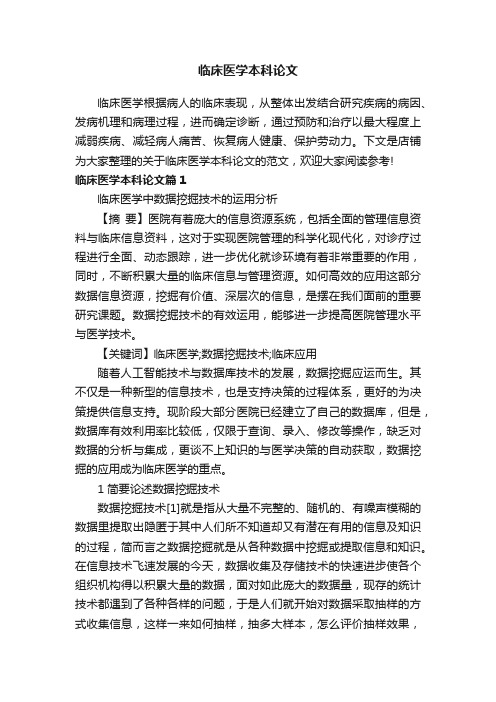 临床医学本科论文

临床医学根据病人的临床表现，从整体出发结合研究疾病的病因、发病机理和病理过程，进而确定诊断，通过预防和治疗以最大程度上减弱疾病、减轻病人痛苦、恢复病人健康、保护劳动力。下文是店铺为大家整理的关于临床医学本科论文的范文，欢迎大家阅读参考!

临床医学本科论文篇1

临床医学中数据挖掘技术的运用分析

【摘 要】医院有着庞大的信息资源系统，包括全面的管理信息资料与临床信息资料，这对于实现医院管理的科学化现代化，对诊疗过程进行全面、动态跟踪，进一步优化就诊环境有着非常重要的作用，同时，不断积累大量的临床信息与管理资源。如何高效的应用这部分数据信息资源，挖掘有价值、深层次的信息，是摆在我们面前的重要研究课题。数据挖掘技术的有效运用，能够进一步提高医院管理水平与医学技术。

【关键词】临床医学;数据挖掘技术;临床应用

随着人工智能技术与数据库技术的发展，数据挖掘应运而生。其不仅是一种新型的信息技术，也是支持决策的过程体系，更好的为决策提供信息支持。现阶段大部分医院已经建立了自己的数据库，但是，数据库有效利用率比较低，仅限于查询、录入、修改等操作，缺乏对数据的分析与集成，更谈不上知识的与医学决策的自动获取，数据挖掘的应用成为临床医学的重点。

1 简要论述数据挖掘技术

数据挖掘技术[1]就是指从大量不完整的、随机的、有噪声模糊的数据里提取出隐匿于其中人们所不知道却又有潜在有用的信息及知识的过程，简而言之数据挖掘就是从各种数据中挖掘或提取信息和知识。在信息技术飞速发展的今天，数据收集及存储技术的快速进步使各个组织机构得以积累大量的数据，面对如此庞大的数据量，现存的统计技术都遇到了各种各样的问题，于是人们就开始对数据采取抽样的方式收集信息，这样一来如何抽样，抽多大样本，怎么评价抽样效果，